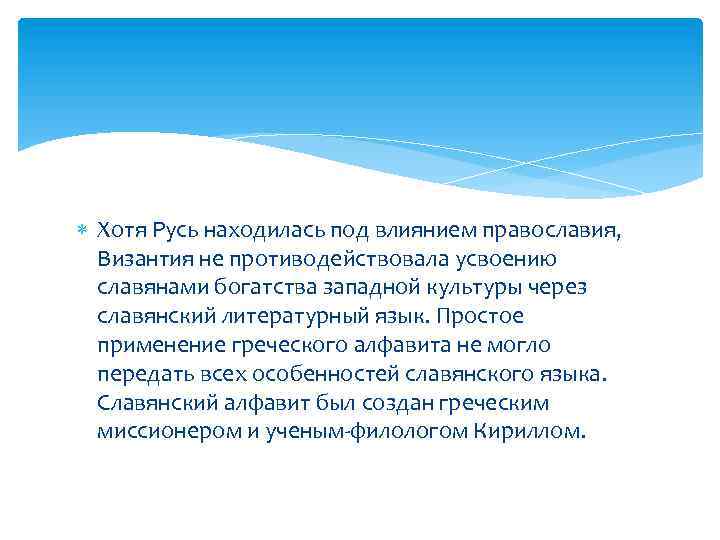 Хотя Русь находилась под влиянием православия, Византия не противодействовала усвоению славянами богатства западной культуры через славянский литературный язык. Простое применение греческого алфавита не могло передать всех особенностей славянского языка. Славянский алфавит был создан греческим миссионером и ученым-филологом Кириллом.